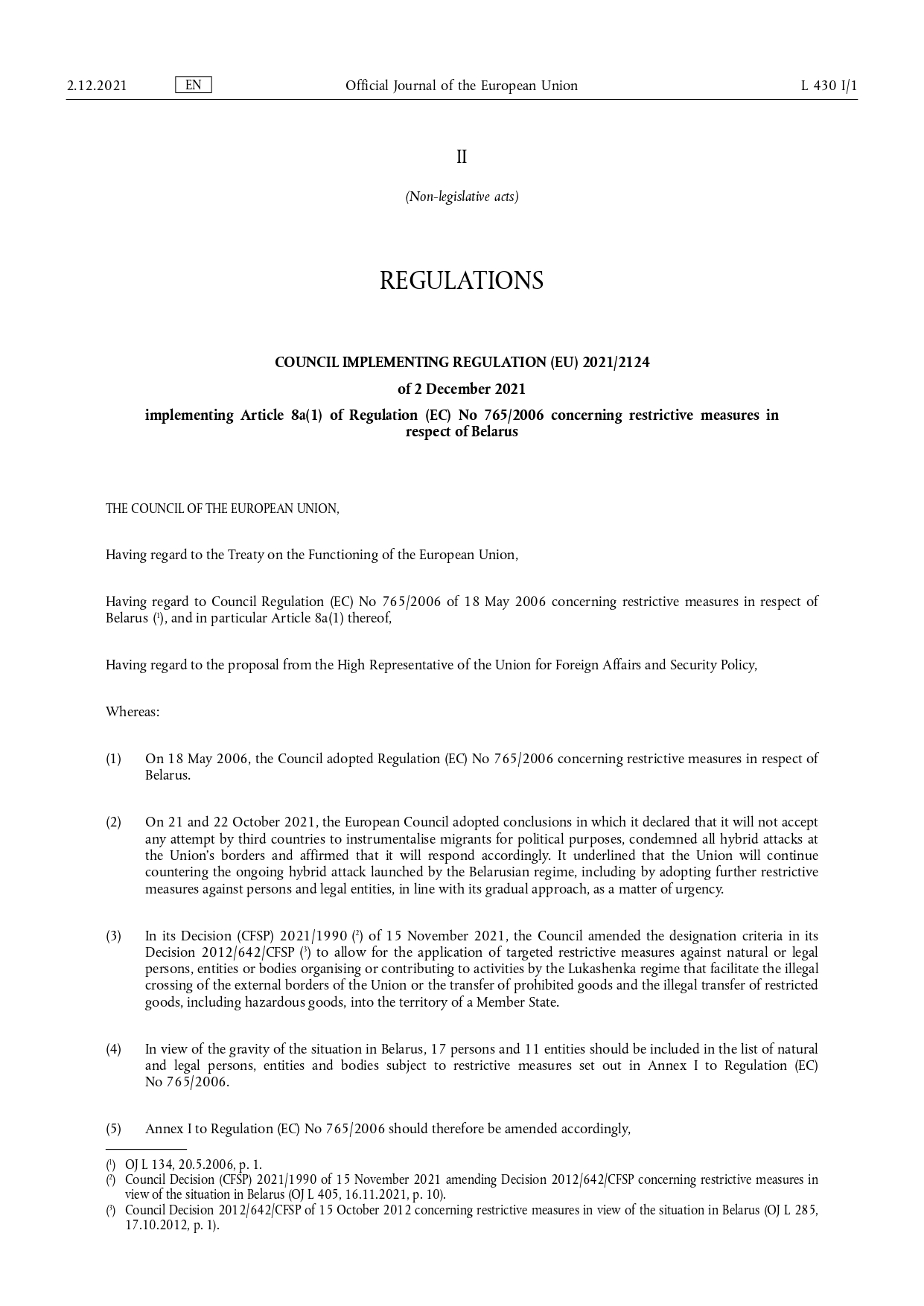 2.12.2021 EN Official Journal of the European Union L 430 I/1

II

(Non-legislative acts)

REGULATIONS

COUNCIL IMPLEMENTING REGULATION (EU) 2021/2124

of 2 December 2021

implementing Article 8a(1) of Regulation (EC) No 765/2006 concerning restrictive measures in respect of Belarus

THE COUNCIL OF THE EUROPEAN UNION,

Having regard to the Treaty on the Functioning of the European Union,

Having regard to Council Regulation (EC) No 765/2006 of 18 May 2006 concerning restrictive measures in respect of Belarus ($^1$), and in particular Article 8a(1) thereof,

Having regard to the proposal from the High Representative of the Union for Foreign Affairs and Security Policy,

Whereas:

(1) On 18 May 2006, the Council adopted Regulation (EC) No 765/2006 concerning restrictive measures in respect of Belarus.

(2) On 21 and 22 October 2021, the European Council adopted conclusions in which it declared that it will not accept any attempt by third countries to instrumentalise migrants for political purposes, condemned all hybrid attacks at the Union's borders and affirmed that it will respond accordingly. It underlined that the Union will continue countering the ongoing hybrid attack launched by the Belarusian regime, including by adopting further restrictive measures against persons and legal entities, in line with its gradual approach, as a matter of urgency.

(3) In its Decision (CFSP) 2021/1990 ($^2$) of 15 November 2021, the Council amended the designation criteria in its Decision 2012/642/CFSP ($^3$) to allow for the application of targeted restrictive measures against natural or legal persons, entities or bodies organising or contributing to activities by the Lukashenka regime that facilitate the illegal crossing of the external borders of the Union or the transfer of prohibited goods and the illegal transfer of restricted goods, including hazardous goods, into the territory of a Member State.

(4) In view of the gravity of the situation in Belarus, 17 persons and 11 entities should be included in the list of natural and legal persons, entities and bodies subject to restrictive measures set out in Annex I to Regulation (EC) No 765/2006.

(5) Annex I to Regulation (EC) No 765/2006 should therefore be amended accordingly,

($^1$) OJ L 134, 20.5.2006, p. 1.
($^2$) Council Decision (CFSP) 2021/1990 of 15 November 2021 amending Decision 2012/642/CFSP concerning restrictive measures in view of the situation in Belarus (OJ L 405, 16.11.2021, p. 10).
($^3$) Council Decision 2012/642/CFSP of 15 October 2012 concerning restrictive measures in view of the situation in Belarus (OJ L 285, 17.10.2012, p. 1).